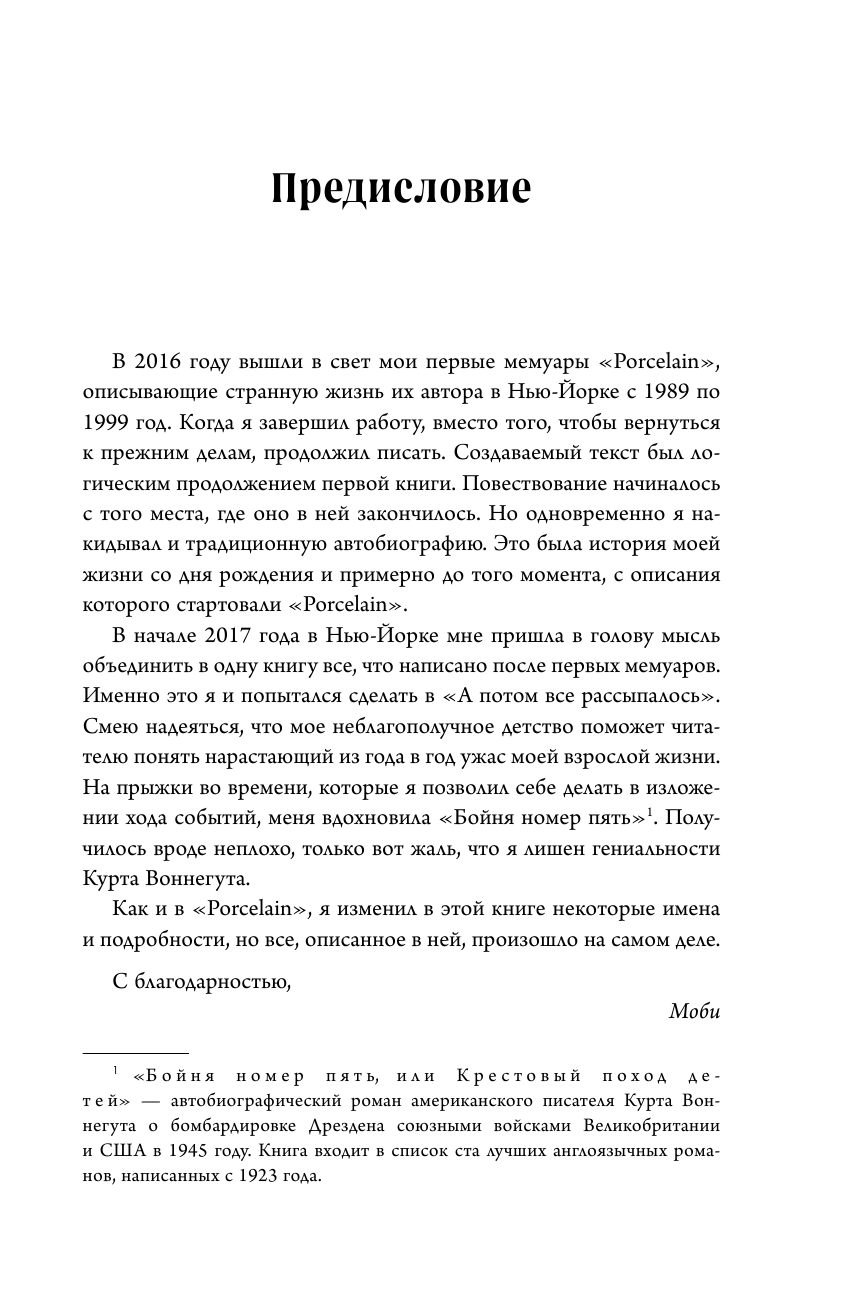 Предисловие

В 2016 году вышли в свет мои первые мемуары «Porcelain», описывающие странную жизнь их автора в Нью-Йорке с 1989 по 1999 год. Когда я завершил работу, вместо того, чтобы вернуться к прежним делам, продолжил писать. Создаваемый текст был логическим продолжением первой книги. Повествование начиналось с того места, где оно в ней закончилось. Но одновременно я накидывал и традиционную автобиографию. Это была история моей жизни со дня рождения и примерно до того момента, с описания которого стартовали «Porcelain».

В начале 2017 года в Нью-Йорке мне пришла в голову мысль объединить в одну книгу все, что написано после первых мемуаров. Именно это я и попытался сделать в «А потом все рассыпалось». Смею надеяться, что мое неблагополучное детство поможет читателю понять нарастающий из года в год ужас моей взрослой жизни. На прыжки во времени, которые я позволил себе делать в изложении хода событий, меня вдохновила «Бойня номер пять»$^1$. Получилось вроде неплохо, только вот жаль, что я лишен гениальности Курта Воннегута.

Как и в «Porcelain», я изменил в этой книге некоторые имена и подробности, но все, описанное в ней, произошло на самом деле.

С благодарностью,

Моби

$^1$ «Бойня номер пять, или Крестовый поход детей» — автобиографический роман американского писателя Курта Воннегута о бомбардировке Дрездена союзными войсками Великобритании и США в 1945 году. Книга входит в список ста лучших англоязычных романов, написанных с 1923 года.